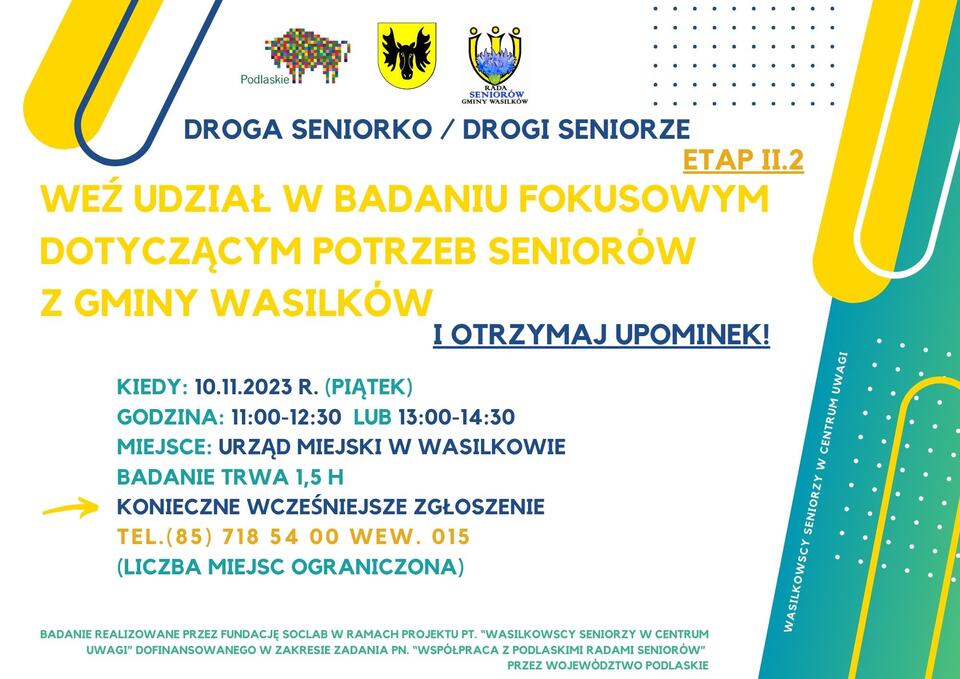 Podlaskie

RADA SENIORÓW GMINY WASILKÓW

DROGA SENIORKO / DROGI SENIORZE

ETAP II.2

WEŹ UDZIAŁ W BADANIU FOKUSOWYM DOTYCZĄCYM POTRZEB SENIORÓW Z GMINY WASILKÓW

I OTRZYMAJ UPOMINEK!

KIEDY: 10.11.2023 R. (PIĄTEK)
GODZINA: 11:00-12:30 LUB 13:00-14:30
MIEJSCE: URZĄD MIEJSKI W WASILKOWIE
BADANIE TRWA 1,5 H
KONIECZNE WCZEŚNIEJSZE ZGŁOSZENIE
TEL.(85) 718 54 00 WEW. 015
(LICZBA MIEJSC OGRANICZONA)

WASILKOWSCY SENIORZY W CENTRUM UWAGI

BADANIE REALIZOWANE PRZEZ FUNDACJĘ SOCLAB W RAMACH PROJEKTU PT. "WASILKOWSCY SENIORZY W CENTRUM UWAGI" DOFINANSOWANEGO W ZAKRESIE ZADANIA PN. "WSPÓŁPRACA Z PODLASKIMI RADAMI SENIORÓW" PRZEZ WOJEWÓDZTWO PODLASKIE